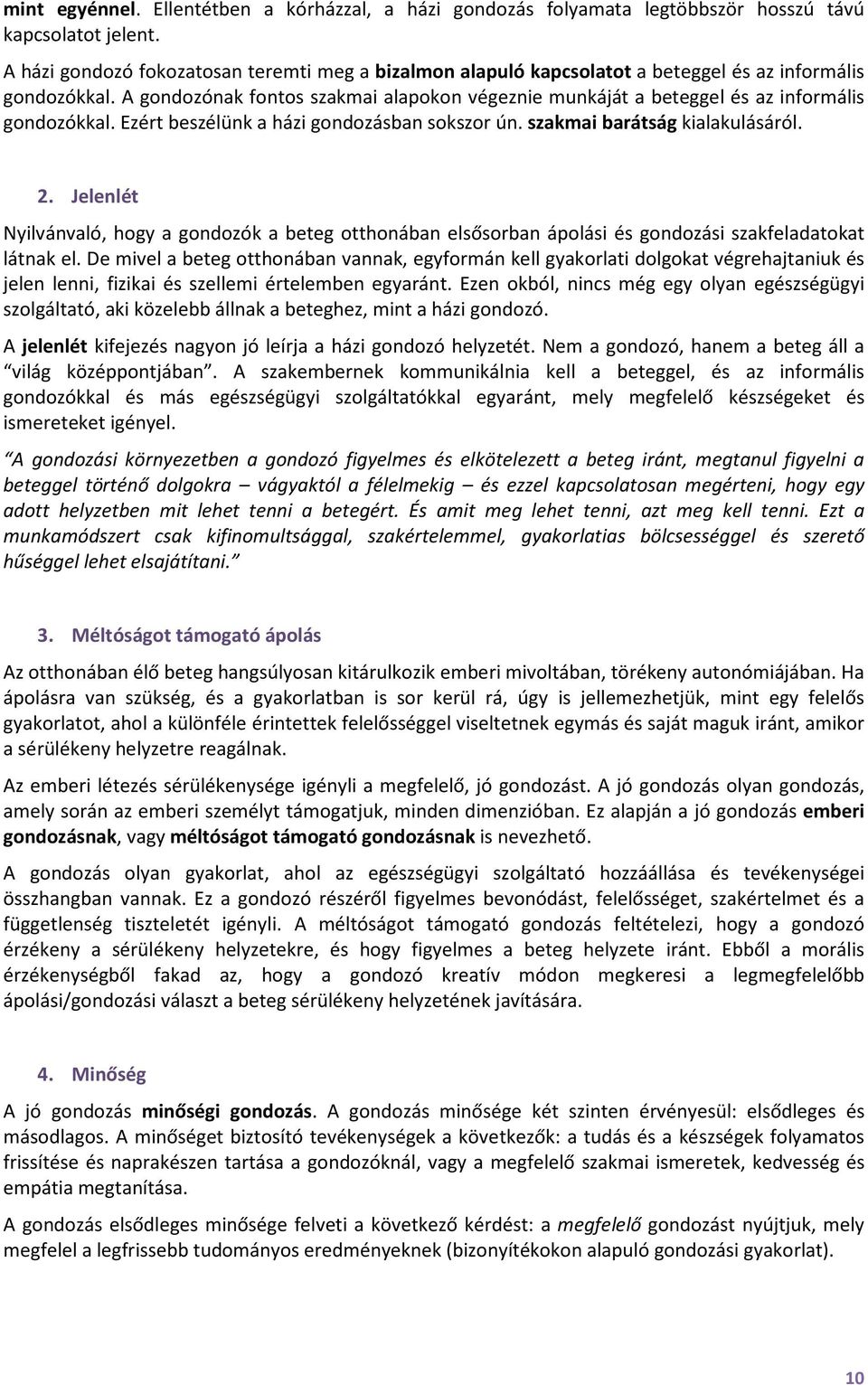 mint egyénnel. Ellentétben a kórházzal, a házi gondozás folyamata legtöbbször hosszú távú kapcsolatot jelent.

A házi gondozó fokozatosan teremti meg a bizalmon alapuló kapcsolatot a beteggel és az informális gondozókkal. A gondozónak fontos szakmai alapokon végeznie munkáját a beteggel és az informális gondozókkal. Ezért beszélünk a házi gondozásban sokszor ún. szakmai barátság kialakulásáról.

2. Jelenlét

Nyilvánvaló, hogy a gondozók a beteg otthonában elsősorban ápolási és gondozási szakfeladatokat látnak el. De mivel a beteg otthonában vannak, egyformán kell gyakorlati dolgokat végrehajtaniuk és jelen lenni, fizikai és szellemi értelemben egyaránt. Ezen okból, nincs még egy olyan egészségügyi szolgáltató, aki közelebb állnak a beteghez, mint a házi gondozó.

A jelenlét kifejezés nagyon jó leírja a házi gondozó helyzetét. Nem a gondozó, hanem a beteg áll a "világ középpontjában". A szakembernek kommunikálnia kell a beteggel, és az informális gondozókkal és más egészségügyi szolgáltatókkal egyaránt, mely megfelelő készségeket és ismereteket igényel.

"A gondozási környezetben a gondozó figyelmes és elkötelezett a beteg iránt, megtanul figyelni a beteggel történő dolgokra – vágyaktól a félelmekig – és ezzel kapcsolatosan megérteni, hogy egy adott helyzetben mit lehet tenni a betegért. És amit meg lehet tenni, azt meg kell tenni. Ezt a munkamódszert csak kifinomultsággal, szakértelemmel, gyakorlatias bölcsességgel és szerető hűséggel lehet elsajátítani."

3. Méltóságot támogató ápolás

Az otthonában élő beteg hangsúlyosan kitárulkozik emberi mivoltában, törékeny autonómiájában. Ha ápolásra van szükség, és a gyakorlatban is sor kerül rá, úgy is jellemezhetjük, mint egy felelős gyakorlatot, ahol a különféle érintettek felelősséggel viseltetnek egymás és saját maguk iránt, amikor a sérülékeny helyzetre reagálnak.

Az emberi létezés sérülékenysége igényli a megfelelő, jó gondozást. A jó gondozás olyan gondozás, amely során az emberi személyt támogatjuk, minden dimenzióban. Ez alapján a jó gondozás emberi gondozásnak, vagy méltóságot támogató gondozásnak is nevezhető.

A gondozás olyan gyakorlat, ahol az egészségügyi szolgáltató hozzáállása és tevékenységei összhangban vannak. Ez a gondozó részéről figyelmes bevonódást, felelősséget, szakértelmet és a függetlenség tiszteletét igényli. A méltóságot támogató gondozás feltételezi, hogy a gondozó érzékeny a sérülékeny helyzetekre, és hogy figyelmes a beteg helyzete iránt. Ebből a morális érzékenységből fakad az, hogy a gondozó kreatív módon megkeresi a legmegfelelőbb ápolási/gondozási választ a beteg sérülékeny helyzetének javítására.

4. Minőség

A jó gondozás minőségi gondozás. A gondozás minősége két szinten érvényesül: elsődleges és másodlagos. A minőséget biztosító tevékenységek a következők: a tudás és a készségek folyamatos frissítése és naprakészen tartása a gondozóknál, vagy a megfelelő szakmai ismeretek, kedvesség és empátia megtanítása.

A gondozás elsődleges minősége felveti a következő kérdést: a megfelelő gondozást nyújtjuk, mely megfelel a legfrissebb tudományos eredményeknek (bizonyítékokon alapuló gondozási gyakorlat).

10